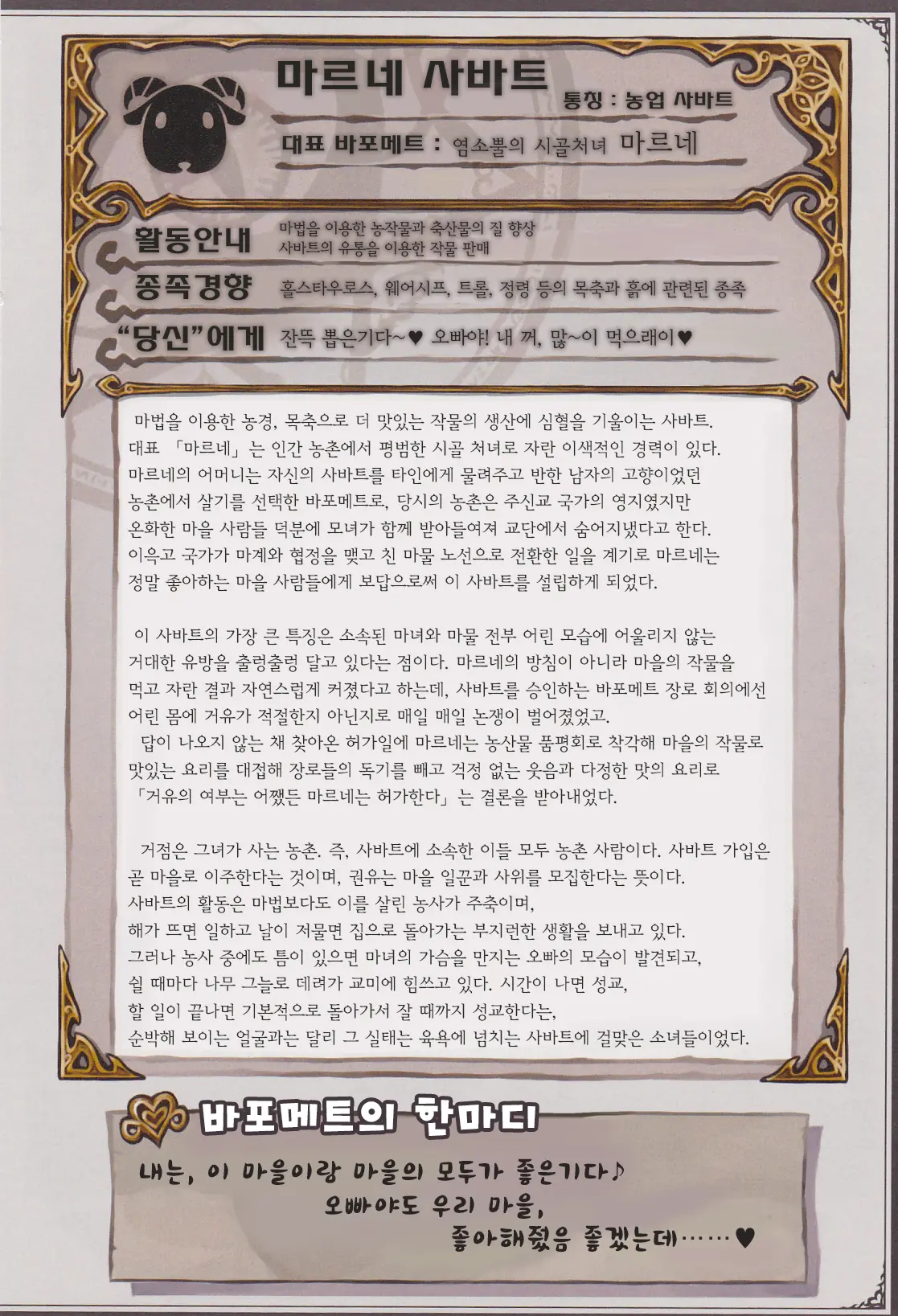 마르네 사바트

통칭 : 농업 사바트

대표 바포메트 : 염소뿔의 시골처녀 마르네

활동안내 마법을 이용한 농작물과 축산물의 질 향상
사바트의 유통을 이용한 작물 판매

종족경향 홀스타우로스, 웨어시프, 트롤, 정령 등의 목축과 흙에 관련된 종족

"당신"에게 잔뜩 뽑은기다~♥ 오빠야! 내 꺼, 많~이 먹으래이♥

마법을 이용한 농경, 목축으로 더 맛있는 작물의 생산에 심혈을 기울이는 사바트.
대표 「마르네」는 인간 농촌에서 평범한 시골 처녀로 자란 이색적인 경력이 있다.
마르네의 어머니는 자신의 사바트를 타인에게 물려주고 반한 남자의 고향이었던 농촌에서 살기를 선택한 바포메트로, 당시의 농촌은 주신교 국가의 영지였지만 온화한 마을 사람들 덕분에 모녀가 함께 받아들여져 교단에서 숨어지냈다고 한다.
이윽고 국가가 마계와 협정을 맺고 친 마물 노선으로 전환한 일을 계기로 마르네는 정말 좋아하는 마을 사람들에게 보답으로써 이 사바트를 설립하게 되었다.

이 사바트의 가장 큰 특징은 소속된 마녀와 마물 전부 어린 모습에 어울리지 않는 거대한 유방을 출렁출렁 달고 있다는 점이다. 마르네의 방침이 아니라 마을의 작물을 먹고 자란 결과 자연스럽게 커졌다고 하는데, 사바트를 승인하는 바포메트 장로 회의에선 어린 몸에 거유가 적절한지 아닌지로 매일 매일 논쟁이 벌어졌었고.
답이 나오지 않는 채 찾아온 허가일에 마르네는 농산물 품평회로 착각해 마을의 작물로 맛있는 요리를 대접해 장로들의 독기를 빼고 걱정 없는 웃음과 다정한 맛의 요리로 「거유의 여부는 어쨌든 마르네는 허가한다」는 결론을 받아내었다.

거점은 그녀가 사는 농촌. 즉, 사바트에 소속한 이들 모두 농촌 사람이다. 사바트 가입은 곧 마을로 이주한다는 것이며, 권유는 마을 일꾼과 사위를 모집한다는 뜻이다.
사바트의 활동은 마법보다도 이를 살린 농사가 주축이며,
해가 뜨면 일하고 날이 저물면 집으로 돌아가는 부지런한 생활을 보내고 있다.
그러나 농사 중에도 틈이 있으면 마녀의 가슴을 만지는 오빠의 모습이 발견되고,
쉴 때마다 나무 그늘로 데려가 교미에 힘쓰고 있다. 시간이 나면 성교,
할 일이 끝나면 기본적으로 돌아가서 잘 때까지 성교한다는,
순박해 보이는 얼굴과는 달리 그 실태는 육욕에 넘치는 사바트에 걸맞은 소녀들이었다.

바포메트의 한마디

내는, 이 마을이랑 마을의 모두가 좋은기다♪
오빠야도 우리 마을,
좋아해줬음 좋겠는데……♥